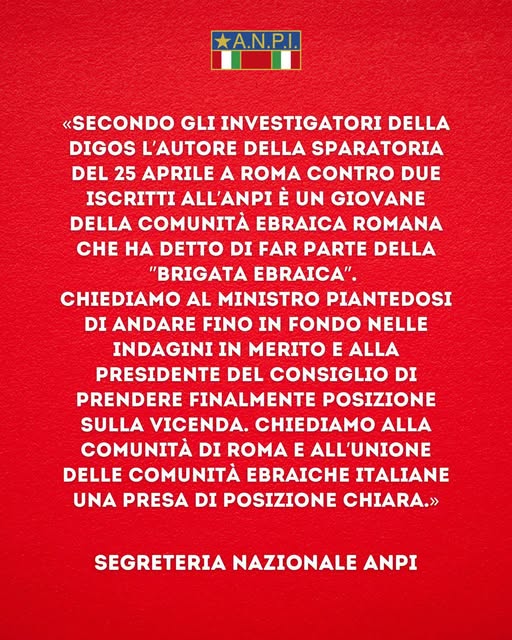 A.N.P.I.

«SECONDO GLI INVESTIGATORI DELLA DIGOS L'AUTORE DELLA SPARATORIA DEL 25 APRILE A ROMA CONTRO DUE ISCRITTI ALL'ANPI È UN GIOVANE DELLA COMUNITÀ EBRAICA ROMANA CHE HA DETTO DI FAR PARTE DELLA "BRIGATA EBRAICA".
CHIEDIAMO AL MINISTRO PIANTEDOSI DI ANDARE FINO IN FONDO NELLE INDAGINI IN MERITO E ALLA PRESIDENTE DEL CONSIGLIO DI PRENDERE FINALMENTE POSIZIONE SULLA VICENDA. CHIEDIAMO ALLA COMUNITÀ DI ROMA E ALL'UNIONE DELLE COMUNITÀ EBRAICHE ITALIANE UNA PRESA DI POSIZIONE CHIARA.»

SEGRETERIA NAZIONALE ANPI